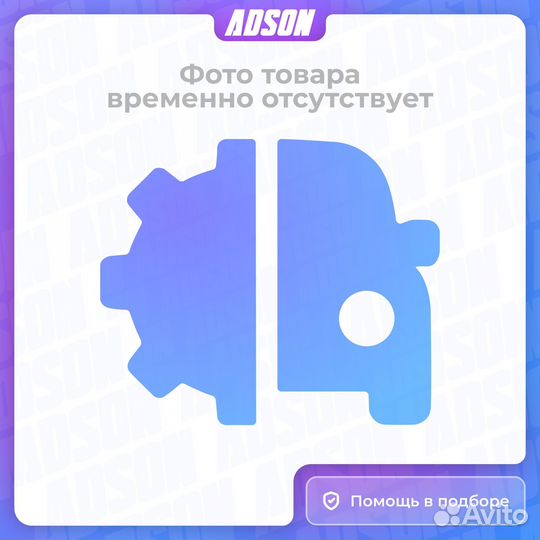 ADSON

Фото товара временно отсутствует

Помощь в подборе

Avito